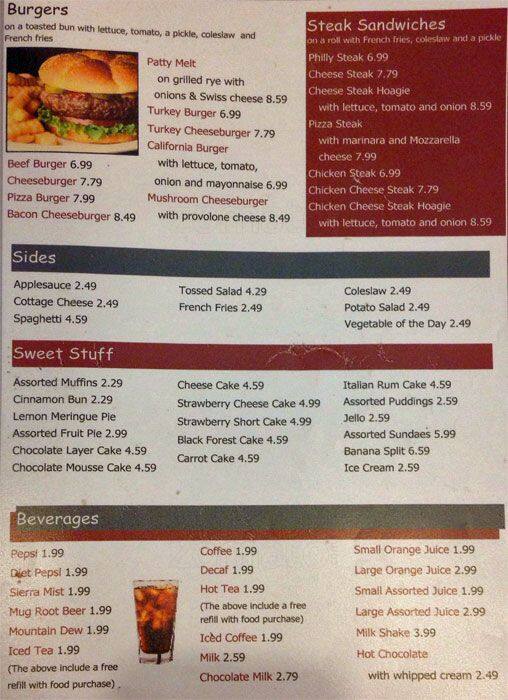 Burgers
on a toasted bun with lettuce, tomato, a pickle, coleslaw and French fries

Beef Burger 6.99
Cheeseburger 7.79
Pizza Burger 7.99
Bacon Cheeseburger 8.49

Patty Melt
on grilled rye with onions & Swiss cheese 8.59
Turkey Burger 6.99
Turkey Cheeseburger 7.79
California Burger
with lettuce, tomato, onion and mayonnaise 6.99
Mushroom Cheeseburger
with provolone cheese 8.49

Steak Sandwiches
on a roll with French fries, coleslaw and a pickle
Philly Steak 6.99
Cheese Steak 7.79
Cheese Steak Hoagie
with lettuce, tomato and onion 8.59
Pizza Steak
with marinara and Mozzarella cheese 7.99
Chicken Steak 6.99
Chicken Cheese Steak 7.79
Chicken Cheese Steak Hoagie
with lettuce, tomato and onion 8.59

Sides

Applesauce 2.49
Cottage Cheese 2.49
Spaghetti 4.59

Tossed Salad 4.29
French Fries 2.49

Coleslaw 2.49
Potato Salad 2.49
Vegetable of the Day 2.49

Sweet Stuff

Assorted Muffins 2.29
Cinnamon Bun 2.29
Lemon Meringue Pie
Assorted Fruit Pie 2.99
Chocolate Layer Cake 4.59
Chocolate Mousse Cake 4.59

Cheese Cake 4.59
Strawberry Cheese Cake 4.99
Strawberry Short Cake 4.99
Black Forest Cake 4.59
Carrot Cake 4.59

Italian Rum Cake 4.59
Assorted Puddings 2.59
Jello 2.59
Assorted Sundaes 5.99
Banana Split 6.59
Ice Cream 2.59

Beverages

Pepsi 1.99
Diet Pepsi 1.99
Sierra Mist 1.99
Mug Root Beer 1.99
Mountain Dew 1.99
Iced Tea 1.99
(The above include a free refill with food purchase)

Coffee 1.99
Decaf 1.99
Hot Tea 1.99
(The above include a free refill with food purchase)
Iced Coffee 1.99
Milk 2.59
Chocolate Milk 2.79

Small Orange Juice 1.99
Large Orange Juice 2.99
Small Assorted Juice 1.99
Large Assorted Juice 2.99
Milk Shake 3.99
Hot Chocolate
with whipped cream 2.49